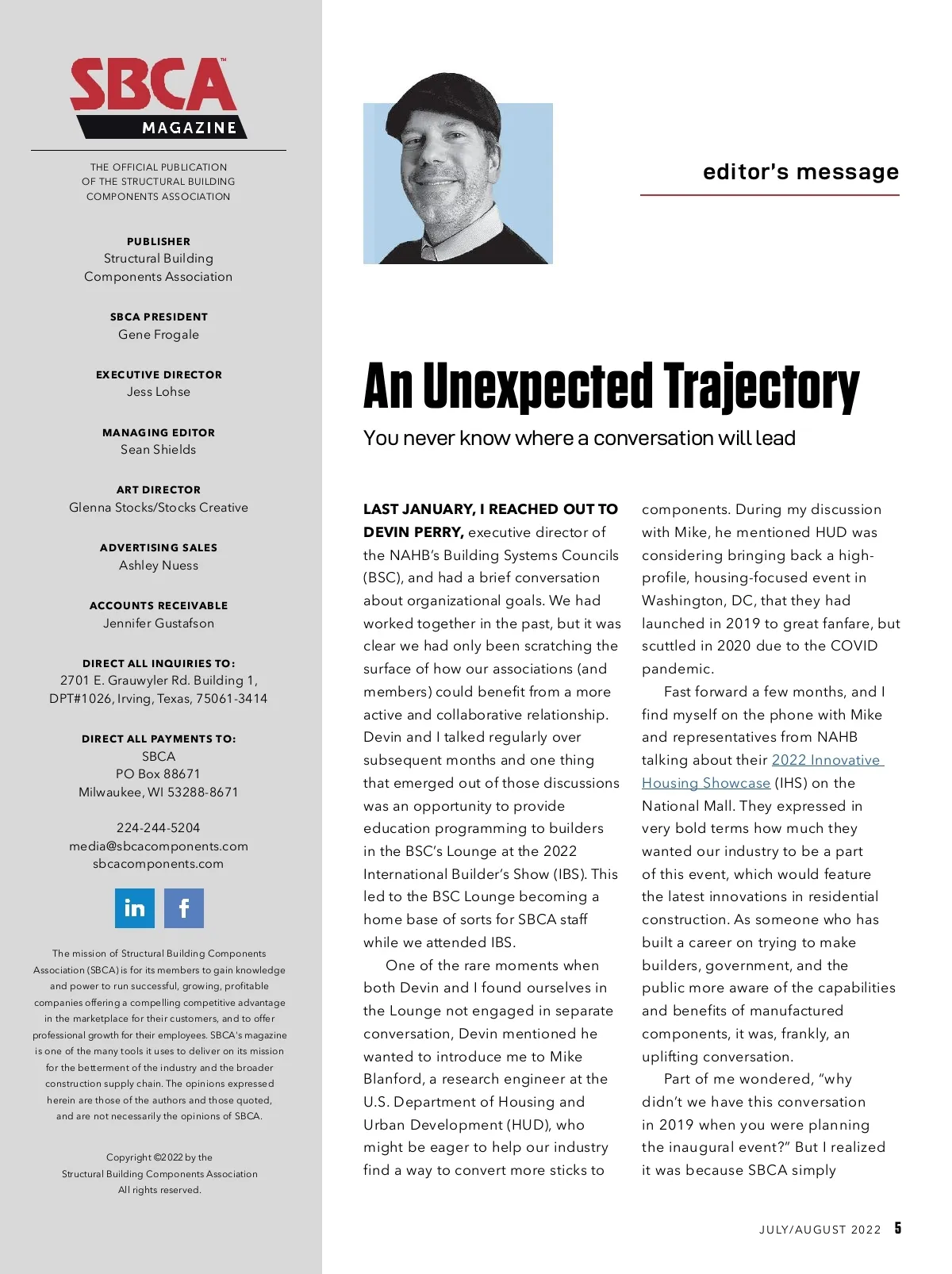 SBCA™
MAGAZINE

THE OFFICIAL PUBLICATION OF THE STRUCTURAL BUILDING COMPONENTS ASSOCIATION

PUBLISHER
Structural Building Components Association

SBCA PRESIDENT
Gene Frogale

EXECUTIVE DIRECTOR
Jess Lohse

MANAGING EDITOR
Sean Shields

ART DIRECTOR
Glenna Stocks/Stocks Creative

ADVERTISING SALES
Ashley Nuess

ACCOUNTS RECEIVABLE
Jennifer Gustafson

DIRECT ALL INQUIRIES TO:
2701 E. Grauwyler Rd. Building 1,
DPT#1026, Irving, Texas, 75061-3414

DIRECT ALL PAYMENTS TO:
SBCA
PO Box 88671
Milwaukee, WI 53288-8671

224-244-5204
media@sbcacomponents.com
sbcacomponents.com

in f

The mission of Structural Building Components Association (SBCA) is for its members to gain knowledge and power to run successful, growing, profitable companies offering a compelling competitive advantage in the marketplace for their customers, and to offer professional growth for their employees. SBCA's magazine is one of the many tools it uses to deliver on its mission for the betterment of the industry and the broader construction supply chain. The opinions expressed herein are those of the authors and those quoted, and are not necessarily the opinions of SBCA.

Copyright ©2022 by the
Structural Building Components Association
All rights reserved.

editor's message

An Unexpected Trajectory

You never know where a conversation will lead

LAST JANUARY, I REACHED OUT TO DEVIN PERRY, executive director of the NAHB's Building Systems Councils (BSC), and had a brief conversation about organizational goals. We had worked together in the past, but it was clear we had only been scratching the surface of how our associations (and members) could benefit from a more active and collaborative relationship. Devin and I talked regularly over subsequent months and one thing that emerged out of those discussions was an opportunity to provide education programming to builders in the BSC's Lounge at the 2022 International Builder's Show (IBS). This led to the BSC Lounge becoming a home base of sorts for SBCA staff while we attended IBS.

One of the rare moments when both Devin and I found ourselves in the Lounge not engaged in separate conversation, Devin mentioned he wanted to introduce me to Mike Blanford, a research engineer at the U.S. Department of Housing and Urban Development (HUD), who might be eager to help our industry find a way to convert more sticks to components. During my discussion with Mike, he mentioned HUD was considering bringing back a high-profile, housing-focused event in Washington, DC, that they had launched in 2019 to great fanfare, but scuttled in 2020 due to the COVID pandemic.

Fast forward a few months, and I find myself on the phone with Mike and representatives from NAHB talking about their 2022 Innovative Housing Showcase (IHS) on the National Mall. They expressed in very bold terms how much they wanted our industry to be a part of this event, which would feature the latest innovations in residential construction. As someone who has built a career on trying to make builders, government, and the public more aware of the capabilities and benefits of manufactured components, it was, frankly, an uplifting conversation.

Part of me wondered, "why didn't we have this conversation in 2019 when you were planning the inaugural event?" But I realized it was because SBCA simply

JULY/AUGUST 2022 5